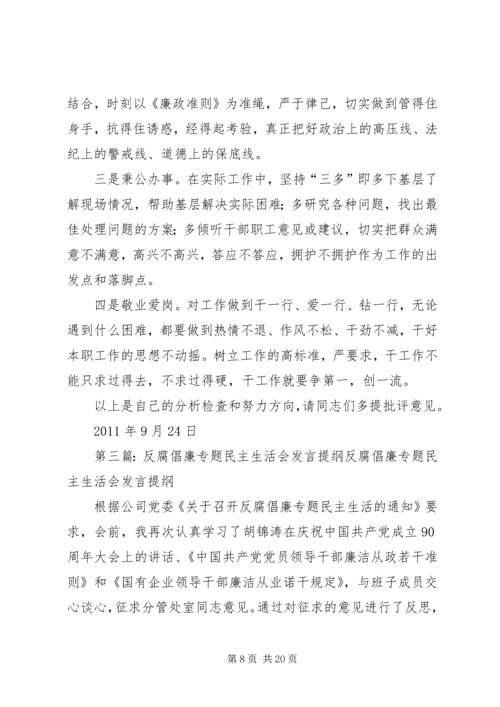 结合，时刻以《廉政准则》为准绳，严于律己，切实做到管得住身手，抗得住诱惑，经得起考验，真正把好政治上的高压线、法纪上的警戒线、道德上的保底线。

三是秉公办事。在实际工作中，坚持“三多”即多下基层了解现场情况，帮助基层解决实际困难；多研究各种问题，找出最佳处理问题的方案；多倾听干部职工意见或建议，切实把群众满意不满意，高兴不高兴，答应不答应，拥护不拥护作为工作的出发点和落脚点。

四是敬业爱岗。对工作做到干一行、爱一行、钻一行，无论遇到什么困难，都要做到热情不退、作风不松、干劲不减，干好本职工作的思想不动摇。树立工作的高标准，严要求，干工作不能只求过得去，不求过得硬，干工作就要争第一，创一流。

以上是自己的分析检查和努力方向，请同志们多提批评意见。

2011 年 9 月 24 日

第三篇：反腐倡廉专题民主生活会发言提纲反腐倡廉专题民主生活会发言提纲

根据公司党委《关于召开反腐倡廉专题民主生活的通知》要求，会前，我再次认真学习了胡锦涛在庆祝中国共产党成立 90 周年大会上的讲话、《中国共产党党员领导干部廉洁从政若干准则》和《国有企业领导干部廉洁从业诺干规定》，与班子成员交心谈心，征求分管处室同志意见。通过对征求的意见进行了反思，

第 8 页 共 20 页